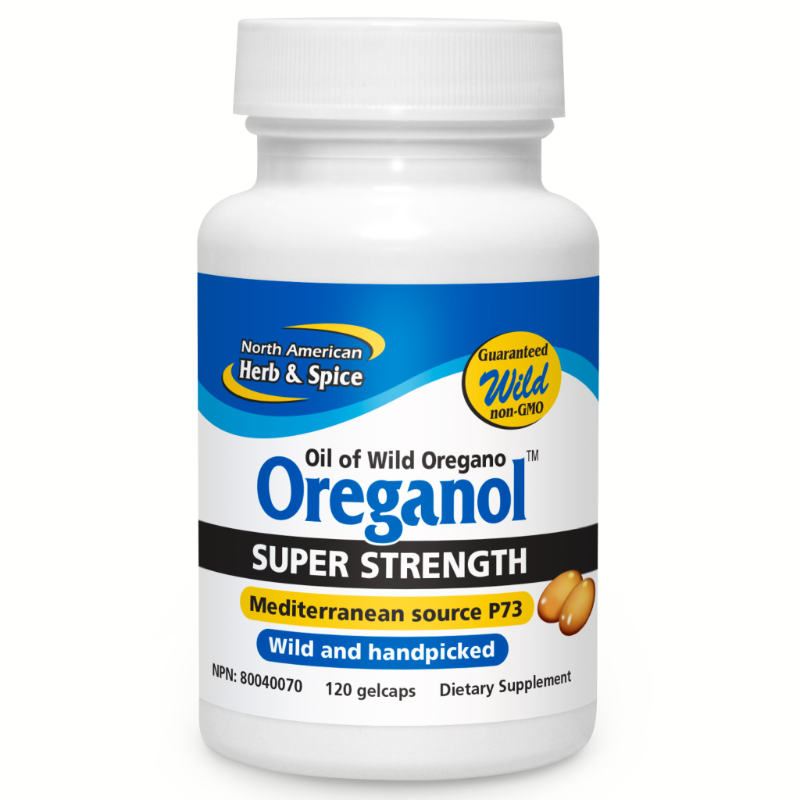 North American Herb & Spice

Guaranteed Wild non-GMO

Oil of Wild Oregano

Oreganol™

SUPER STRENGTH

Mediterranean source P73

Wild and handpicked

NPN: 80040070 120 gelcaps Dietary Supplement